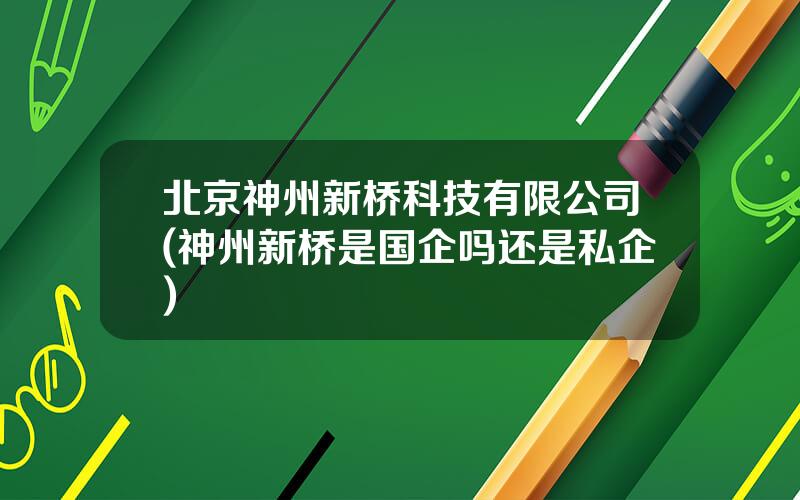 北京神州新桥科技有限公司(神州新桥是国企吗还是私企)